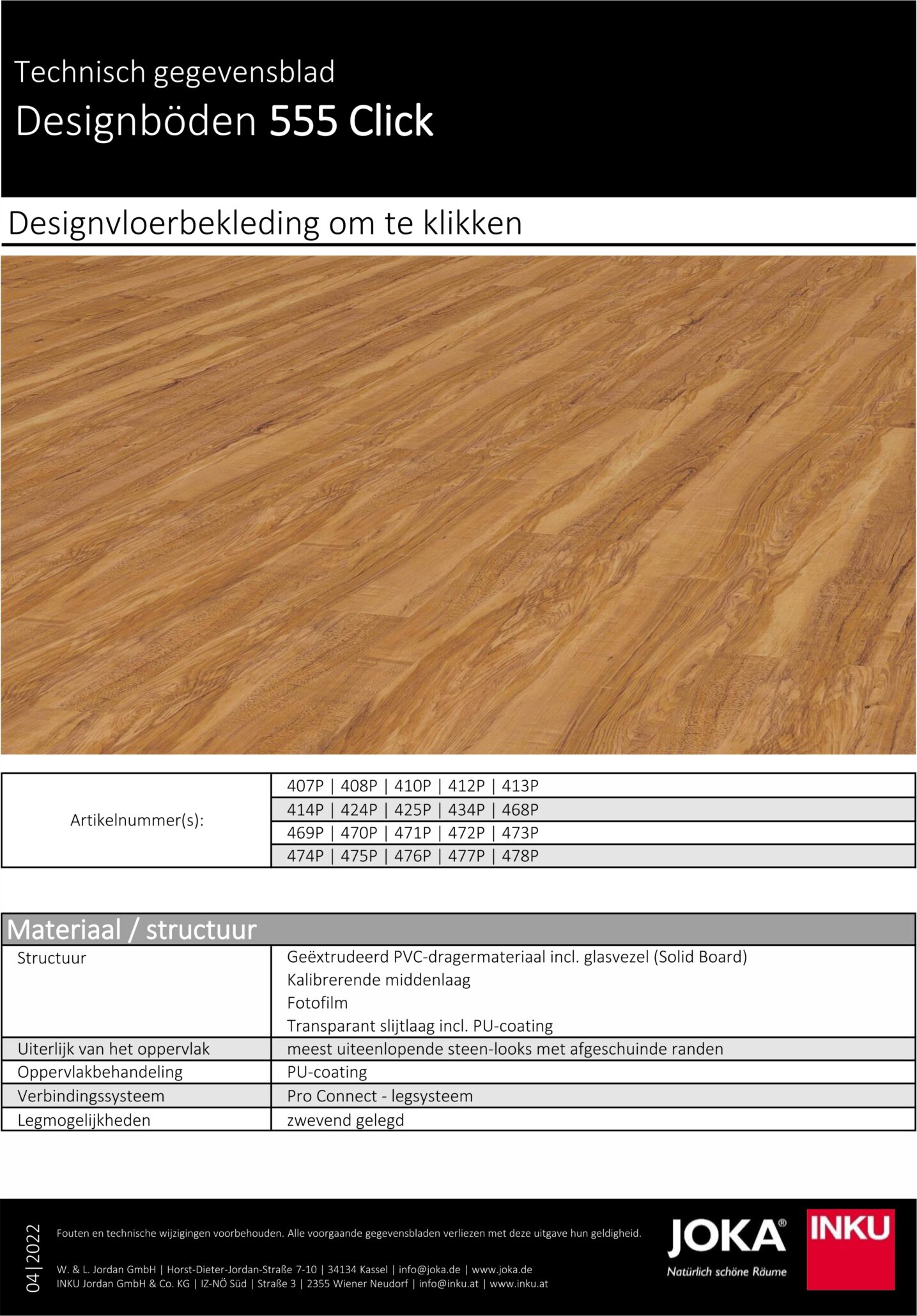 Technisch gegevensblad

Designböden 555 Click

Designvloerbekleding om te klikken

| Artikelnummer(s): | 407P \| 408P \| 410P \| 412P \| 413P |
|---|---|
| | 414P \| 424P \| 425P \| 434P \| 468P |
| | 469P \| 470P \| 471P \| 472P \| 473P |
| | 474P \| 475P \| 476P \| 477P \| 478P |

Materiaal / structuur

| Structuur | Geëxtrudeerd PVC-dragermateriaal incl. glasvezel (Solid Board) Kalibrerende middenlaag Fotofilm Transparant slijtlaag incl. PU-coating |
|---|---|
| Uiterlijk van het oppervlak | meest uiteenlopende steen-looks met afgeschuinde randen |
| Oppervlakbehandeling | PU-coating |
| Verbindingssysteem | Pro Connect - legsysteem |
| Legmogelijkheden | zwevend gelegd |

04|2022

Fouten en technische wijzigingen voorbehouden. Alle voorgaande gegevensbladen verliezen met deze uitgave hun geldigheid.

W. & L. Jordan GmbH | Horst-Dieter-Jordan-Straße 7-10 | 34134 Kassel | info@joka.de | www.joka.de
INKU Jordan GmbH & Co. KG | IZ-NÖ Süd | Straße 3 | 2355 Wiener Neudorf | info@inku.at | www.inku.at

JOKA®
Natürlich schöne Räume

INKU